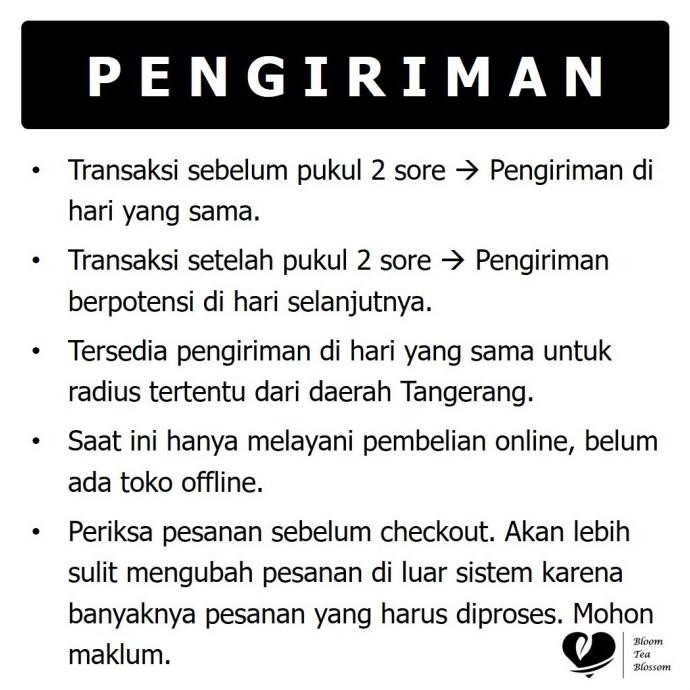 PENGIRIMAN

• Transaksi sebelum pukul 2 sore → Pengiriman di hari yang sama.

• Transaksi setelah pukul 2 sore → Pengiriman berpotensi di hari selanjutnya.

• Tersedia pengiriman di hari yang sama untuk radius tertentu dari daerah Tangerang.

• Saat ini hanya melayani pembelian online, belum ada toko offline.

• Periksa pesanan sebelum checkout. Akan lebih sulit mengubah pesanan di luar sistem karena banyaknya pesanan yang harus diproses. Mohon maklum.

Bloom
Tea
Blossom